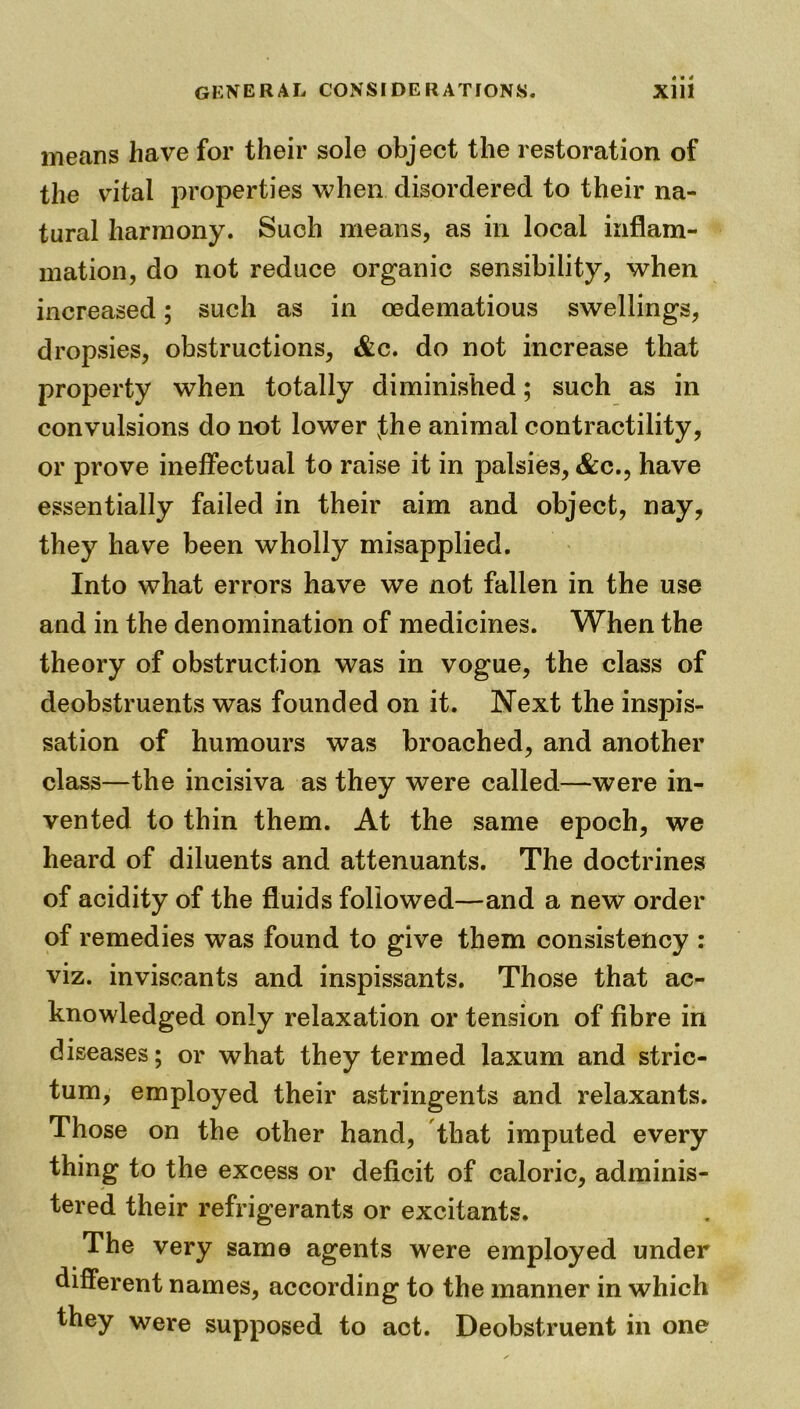 GENERAL CONSIDERATIONS. xiii

means have for their sole object the restoration of the vital properties when disordered to their natural harmony. Such means, as in local inflammation, do not reduce organic sensibility, when increased; such as in œdematious swellings, dropsies, obstructions, &c. do not increase that property when totally diminished; such as in convulsions do not lower the animal contractility, or prove ineffectual to raise it in palsies, &c., have essentially failed in their aim and object, nay, they have been wholly misapplied.

Into what errors have we not fallen in the use and in the denomination of medicines. When the theory of obstruction was in vogue, the class of deobstruents was founded on it. Next the inspissation of humours was broached, and another class—the incisiva as they were called—were invented to thin them. At the same epoch, we heard of diluents and attenuants. The doctrines of acidity of the fluids followed—and a new order of remedies was found to give them consistency: viz. inviscants and inspissants. Those that acknowledged only relaxation or tension of fibre in diseases; or what they termed laxum and strictum, employed their astringents and relaxants. Those on the other hand, that imputed every thing to the excess or deficit of caloric, administered their refrigerants or excitants.

The very same agents were employed under different names, according to the manner in which they were supposed to act. Deobstruent in one